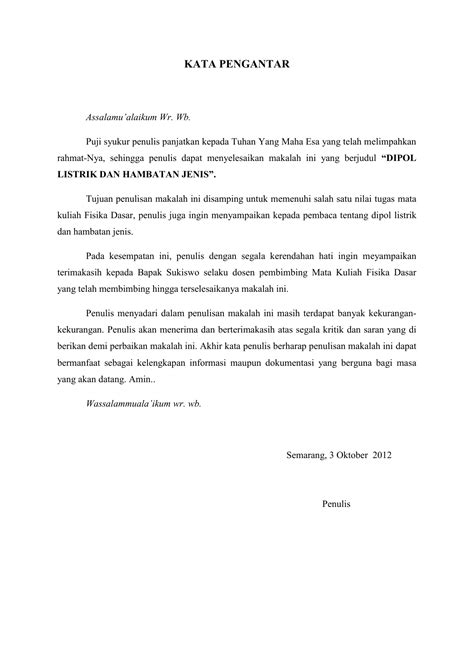 KATA PENGANTAR

Assalamu'alaikum Wr. Wb.

Puji syukur penulis panjatkan kepada Tuhan Yang Maha Esa yang telah melimpahkan rahmat-Nya, sehingga penulis dapat menyelesaikan makalah ini yang berjudul "DIPOL LISTRIK DAN HAMBATAN JENIS".

Tujuan penulisan makalah ini disamping untuk memenuhi salah satu nilai tugas mata kuliah Fisika Dasar, penulis juga ingin menyampaikan kepada pembaca tentang dipol listrik dan hambatan jenis.

Pada kesempatan ini, penulis dengan segala kerendahan hati ingin meyampaikan terimakasih kepada Bapak Sukiswo selaku dosen pembimbing Mata Kuliah Fisika Dasar yang telah membimbing hingga terselesaikanya makalah ini.

Penulis menyadari dalam penulisan makalah ini masih terdapat banyak kekurangan-kekurangan. Penulis akan menerima dan berterimakasih atas segala kritik dan saran yang di berikan demi perbaikan makalah ini. Akhir kata penulis berharap penulisan makalah ini dapat bermanfaat sebagai kelengkapan informasi maupun dokumentasi yang berguna bagi masa yang akan datang. Amin..

Wassalammuala'ikum wr. wb.

Semarang, 3 Oktober 2012

Penulis